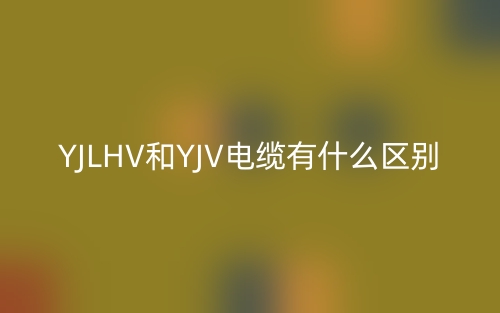 YJLHV和YJV电缆有什么区别